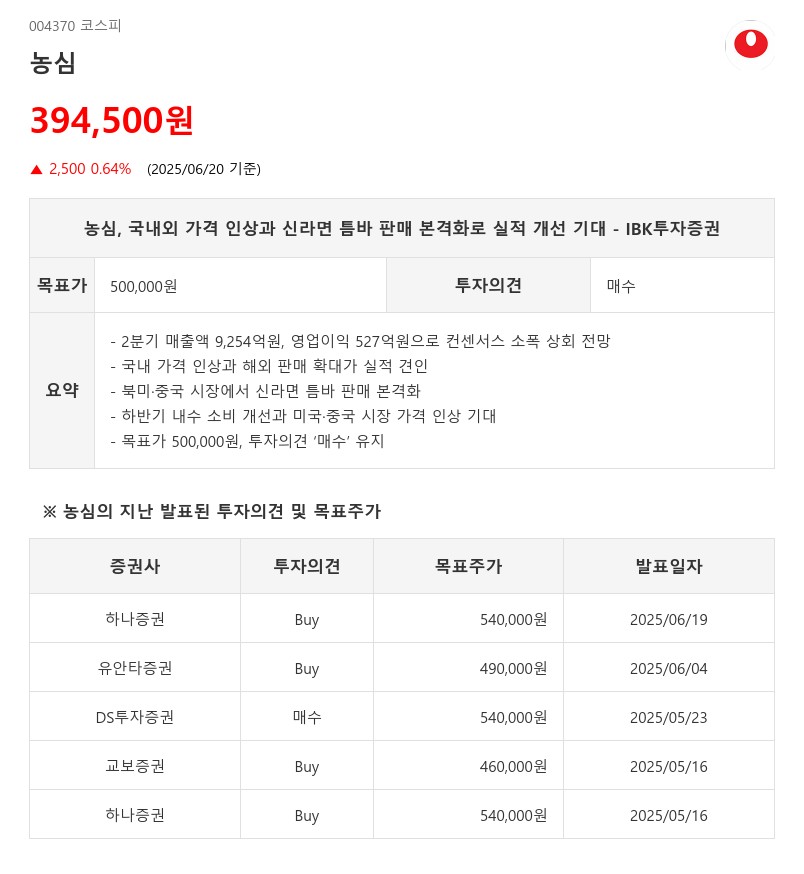 004370 코스피

농심

394,500원

▲ 2,500 0.64% (2025/06/20 기준)

| 농심, 국내외 가격 인상과 신라면 틈바 판매 본격화로 실적 개선 기대 - IBK투자증권 | | | |
|---|---|---|---|
| 목표가 | 500,000원 | 투자의견 | 매수 |
| 요약 | - 2분기 매출액 9,254억원, 영업이익 527억원으로 컨센서스 소폭 상회 전망<br>- 국내 가격 인상과 해외 판매 확대가 실적 견인<br>- 북미·중국 시장에서 신라면 틈바 판매 본격화<br>- 하반기 내수 소비 개선과 미국·중국 시장 가격 인상 기대<br>- 목표가 500,000원, 투자의견 '매수' 유지 | | |

※ 농심의 지난 발표된 투자의견 및 목표주가

| 증권사 | 투자의견 | 목표주가 | 발표일자 |
|---|---|---|---|
| 하나증권 | Buy | 540,000원 | 2025/06/19 |
| 유안타증권 | Buy | 490,000원 | 2025/06/04 |
| DS투자증권 | 매수 | 540,000원 | 2025/05/23 |
| 교보증권 | Buy | 460,000원 | 2025/05/16 |
| 하나증권 | Buy | 540,000원 | 2025/05/16 |